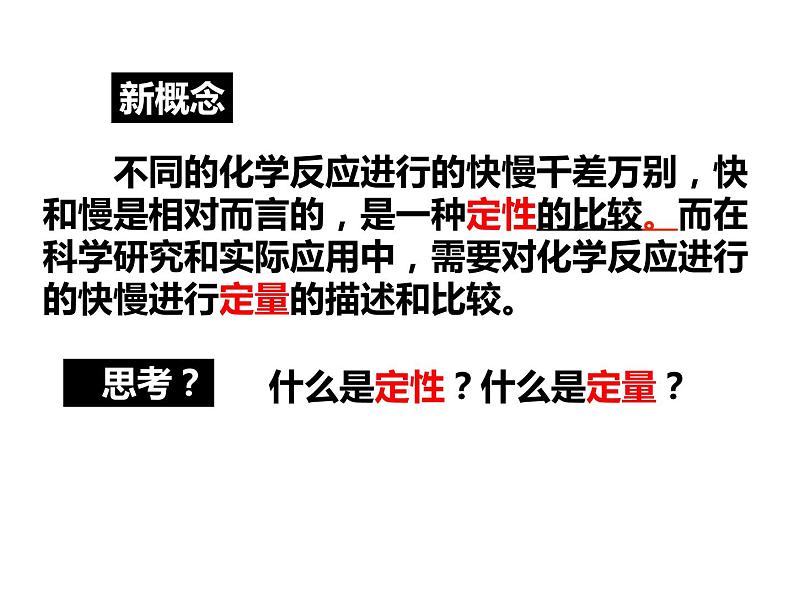 新概念

不同的化学反应进行的快慢千差万别，快和慢是相对而言的，是一种定性的比较。而在科学研究和实际应用中，需要对化学反应进行的快慢进行定量的描述和比较。

思考？

什么是定性？什么是定量？